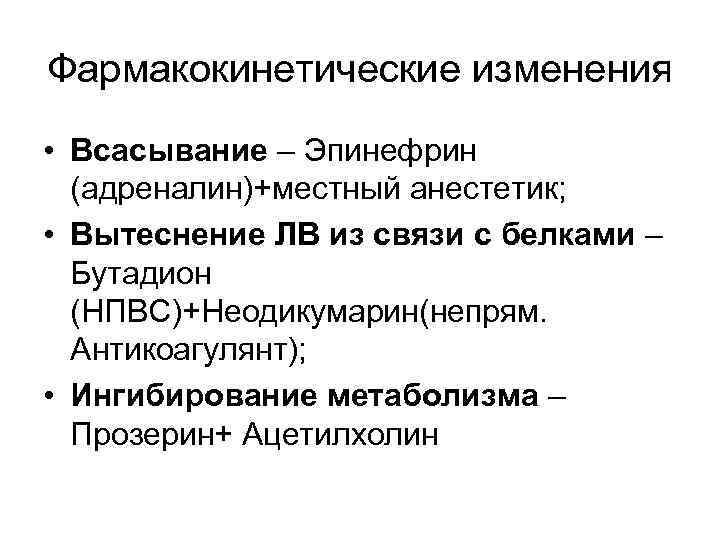 Фармакокинетические изменения

• Всасывание – Эпинефрин (адреналин)+местный анестетик;
• Вытеснение ЛВ из связи с белками – Бутадион (НПВС)+Неодикумарин(непрям. Антикоагулянт);
• Ингибирование метаболизма – Прозерин+ Ацетилхолин